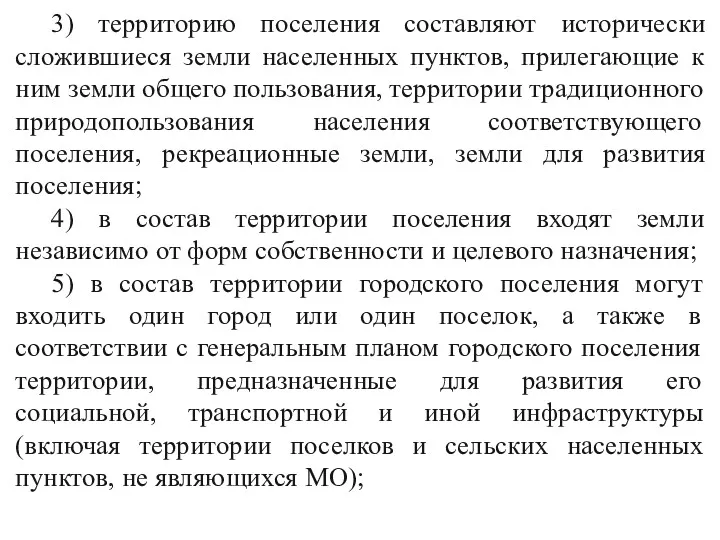 3) территорию поселения составляют исторически сложившиеся земли населенных пунктов, прилегающие к ним земли общего пользования, территории традиционного природопользования населения соответствующего поселения, рекреационные земли, земли для развития поселения;

4) в состав территории поселения входят земли независимо от форм собственности и целевого назначения;

5) в состав территории городского поселения могут входить один город или один поселок, а также в соответствии с генеральным планом городского поселения территории, предназначенные для развития его социальной, транспортной и иной инфраструктуры (включая территории поселков и сельских населенных пунктов, не являющихся МО);